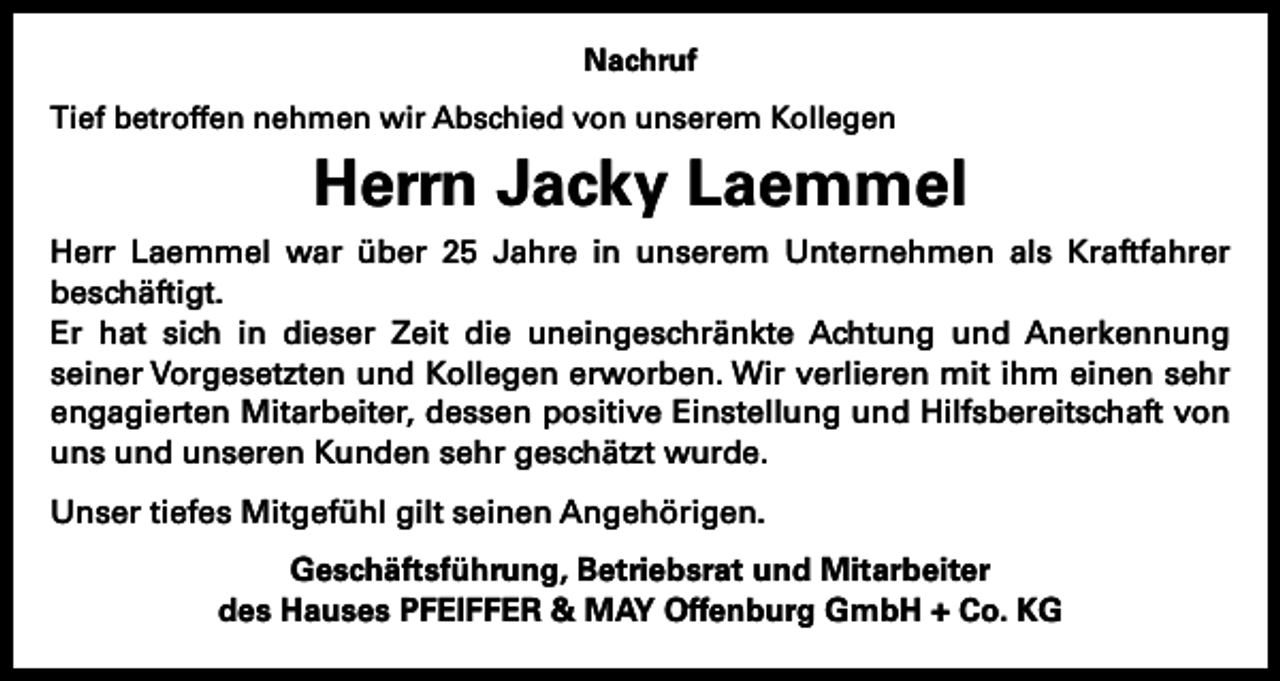 Nachruf

Tief betroffen nehmen wir Abschied von unserem Kollegen

Herrn Jacky Laemmel

Herr Laemmel war über 25 Jahre in unserem Unternehmen als Kraftfahrer beschäftigt.
Er hat sich in dieser Zeit die uneingeschränkte Achtung und Anerkennung seiner Vorgesetzten und Kollegen erworben. Wir verlieren mit ihm einen sehr engagierten Mitarbeiter, dessen positive Einstellung und Hilfsbereitschaft von uns und unseren Kunden sehr geschätzt wurde.

Unser tiefes Mitgefühl gilt seinen Angehörigen.

Geschäftsführung, Betriebsrat und Mitarbeiter
des Hauses PFEIFFER & MAY Offenburg GmbH + Co. KG